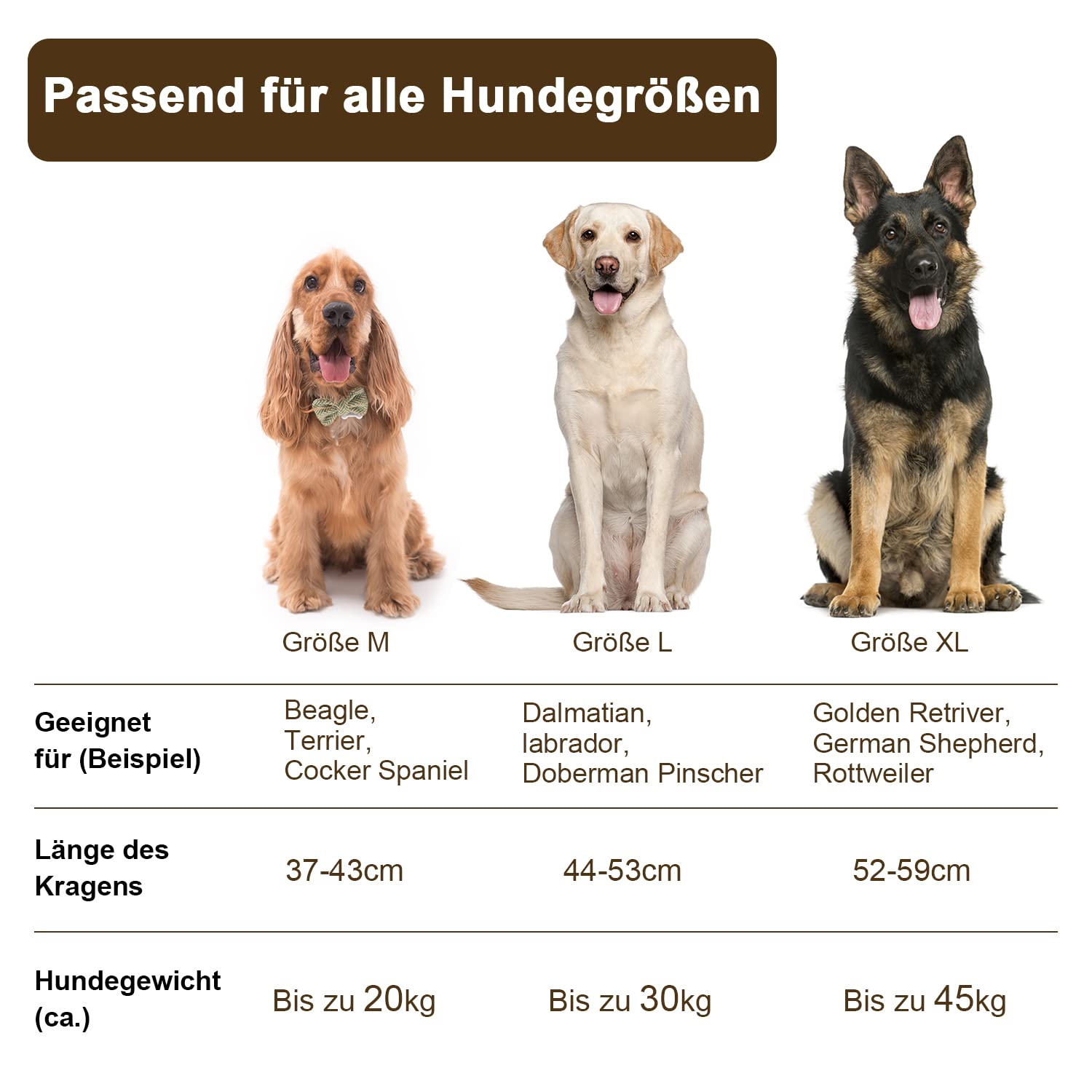 Passend für alle Hundegrößen

|  | Größe M | Größe L | Größe XL |
|---|---|---|---|
| Geeignet für (Beispiel) | Beagle, Terrier, Cocker Spaniel | Dalmatian, labrador, Doberman Pinscher | Golden Retriver, German Shepherd, Rottweiler |
| Länge des Kragens | 37-43cm | 44-53cm | 52-59cm |
| Hundegewicht (ca.) | Bis zu 20kg | Bis zu 30kg | Bis zu 45kg |